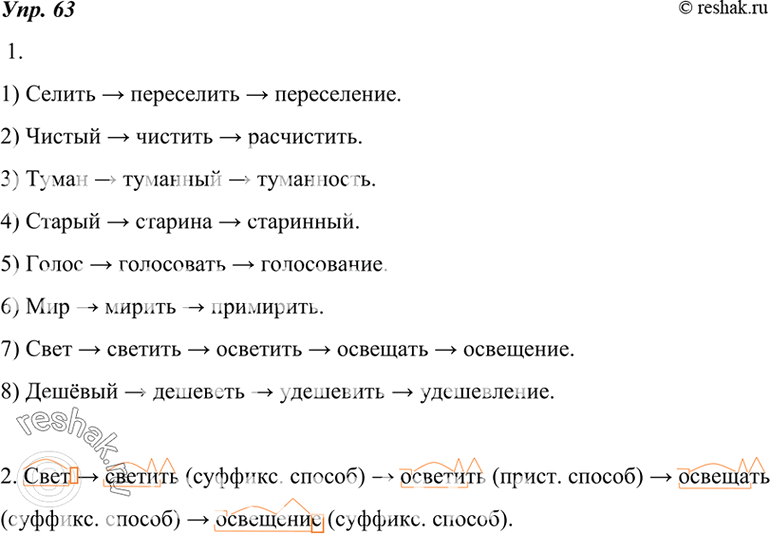 Упр. 63

© reshak.ru

1.

1) Селить → переселить → переселение.

2) Чистый → чистить → расчистить.

3) Туман → туманный → туманность.

4) Старый → старина → старинный.

5) Голос → голосовать → голосование.

6) Мир → мирить → примирить.

7) Свет → светить → осветить → освещать → освещение.

8) Дешёвый → дешеветь → удешевить → удешевление.

reshak.ru

2. Свет → светить (суффикс. способ) → осветить (прист. способ) → освещать (суффикс. способ) → освещение (суффикс. способ).